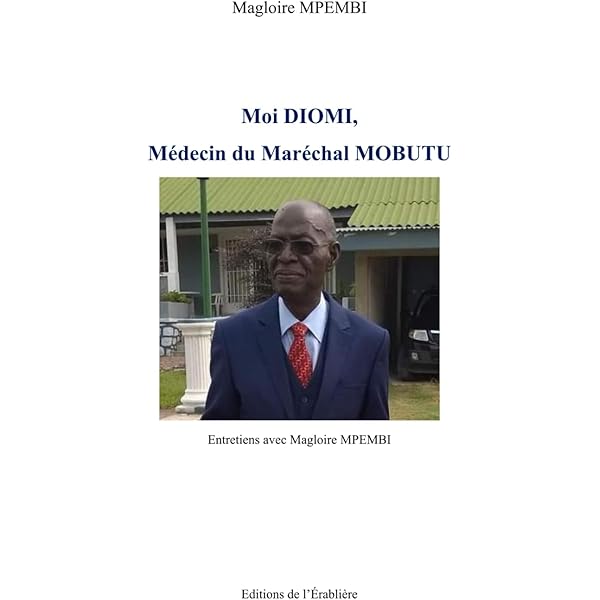 Magloire MPEMBI

Moi DIOMI,

Médecin du Maréchal MOBUTU

Entretiens avec Magloire MPEMBI

Editions de l'Érablière